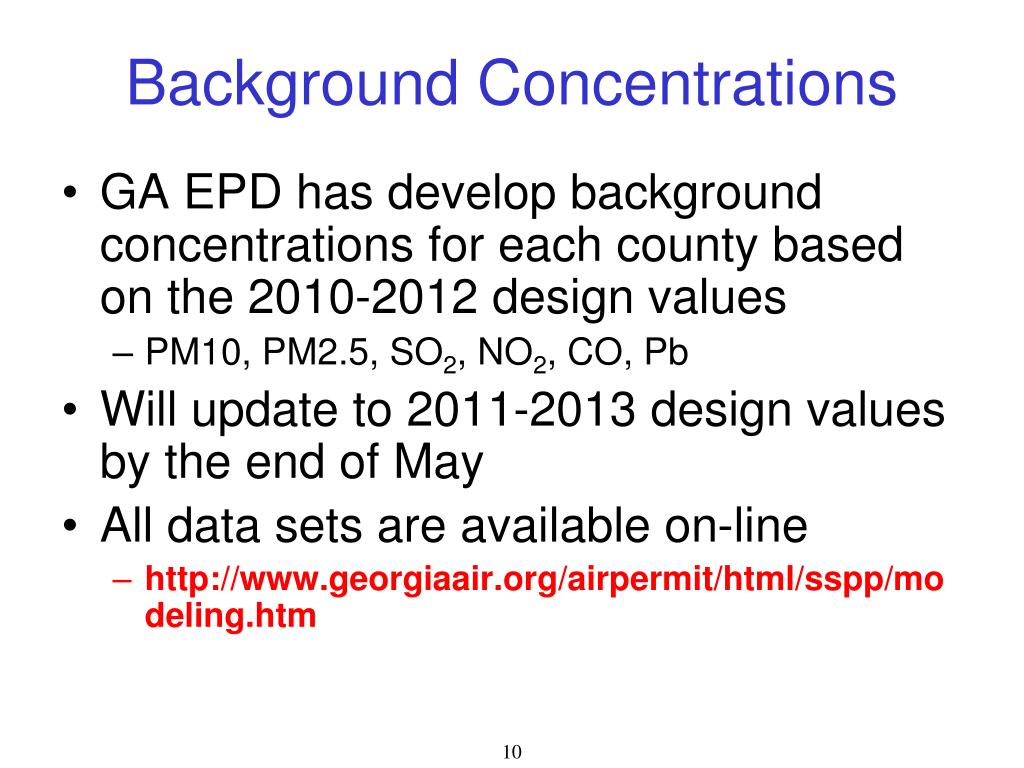 Background Concentrations

• GA EPD has develop background concentrations for each county based on the 2010-2012 design values

– PM10, PM2.5, $SO_2$, $NO_2$, CO, Pb

• Will update to 2011-2013 design values by the end of May

• All data sets are available on-line

– http://www.georgiaair.org/airpermit/html/sspp/modeling.htm

10